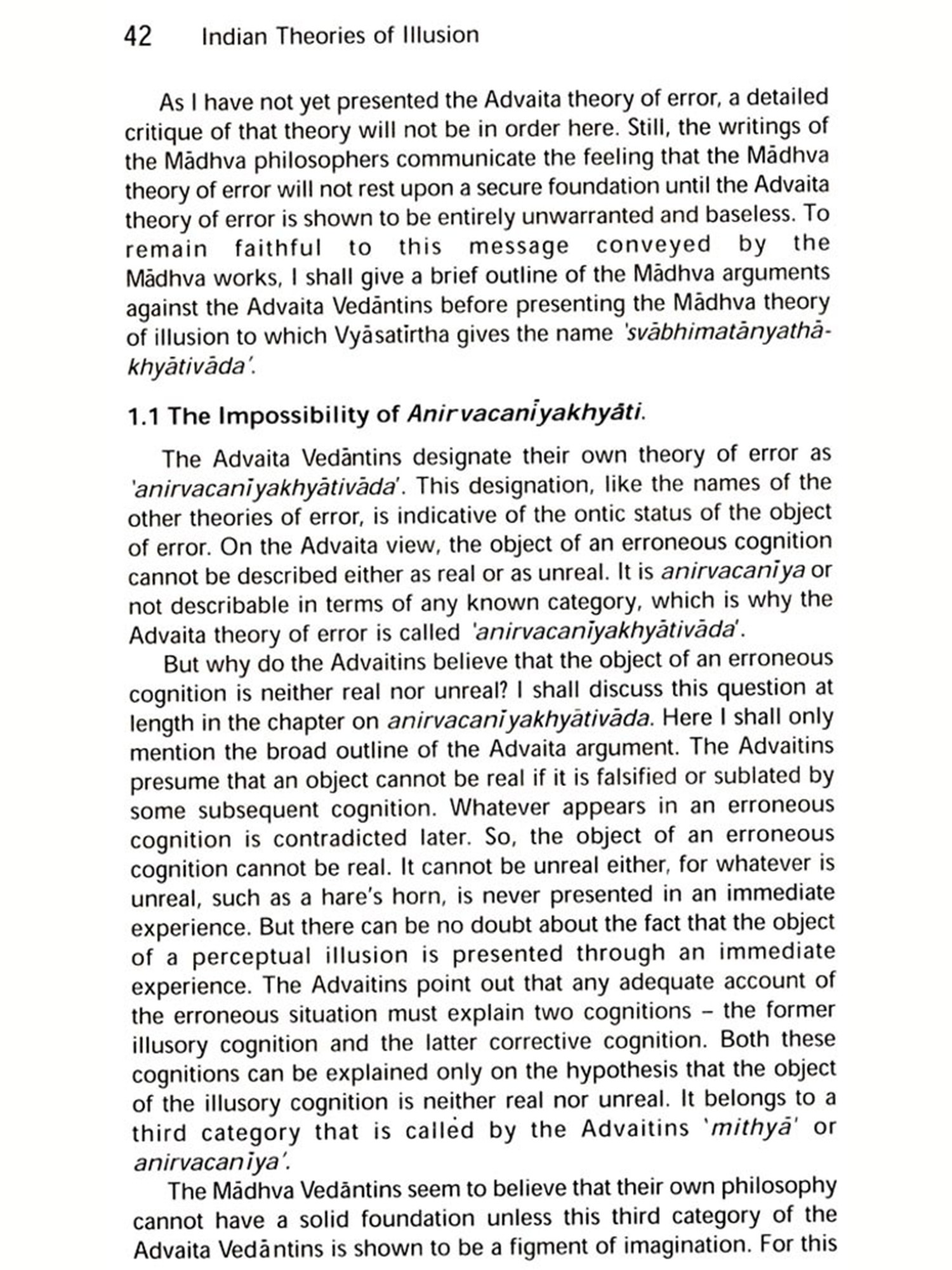 42 Indian Theories of Illusion

As I have not yet presented the Advaita theory of error, a detailed critique of that theory will not be in order here. Still, the writings of the Mādhva philosophers communicate the feeling that the Mādhva theory of error will not rest upon a secure foundation until the Advaita theory of error is shown to be entirely unwarranted and baseless. To remain faithful to this message conveyed by the Mādhva works, I shall give a brief outline of the Mādhva arguments against the Advaita Vedāntins before presenting the Mādhva theory of illusion to which Vyāsatīrtha gives the name 'svābhimatānyathākhyātivāda'.

1.1 The Impossibility of Anirvacanīyakhyāti.

The Advaita Vedāntins designate their own theory of error as 'anirvacanīyakhyātivāda'. This designation, like the names of the other theories of error, is indicative of the ontic status of the object of error. On the Advaita view, the object of an erroneous cognition cannot be described either as real or as unreal. It is anirvacanīya or not describable in terms of any known category, which is why the Advaita theory of error is called 'anirvacanīyakhyātivāda'.

But why do the Advaitins believe that the object of an erroneous cognition is neither real nor unreal? I shall discuss this question at length in the chapter on anirvacanīyakhyātivāda. Here I shall only mention the broad outline of the Advaita argument. The Advaitins presume that an object cannot be real if it is falsified or sublated by some subsequent cognition. Whatever appears in an erroneous cognition is contradicted later. So, the object of an erroneous cognition cannot be real. It cannot be unreal either, for whatever is unreal, such as a hare's horn, is never presented in an immediate experience. But there can be no doubt about the fact that the object of a perceptual illusion is presented through an immediate experience. The Advaitins point out that any adequate account of the erroneous situation must explain two cognitions – the former illusory cognition and the latter corrective cognition. Both these cognitions can be explained only on the hypothesis that the object of the illusory cognition is neither real nor unreal. It belongs to a third category that is called by the Advaitins 'mithyā' or anirvacanīya'.

The Mādhva Vedāntins seem to believe that their own philosophy cannot have a solid foundation unless this third category of the Advaita Vedāntins is shown to be a figment of imagination. For this